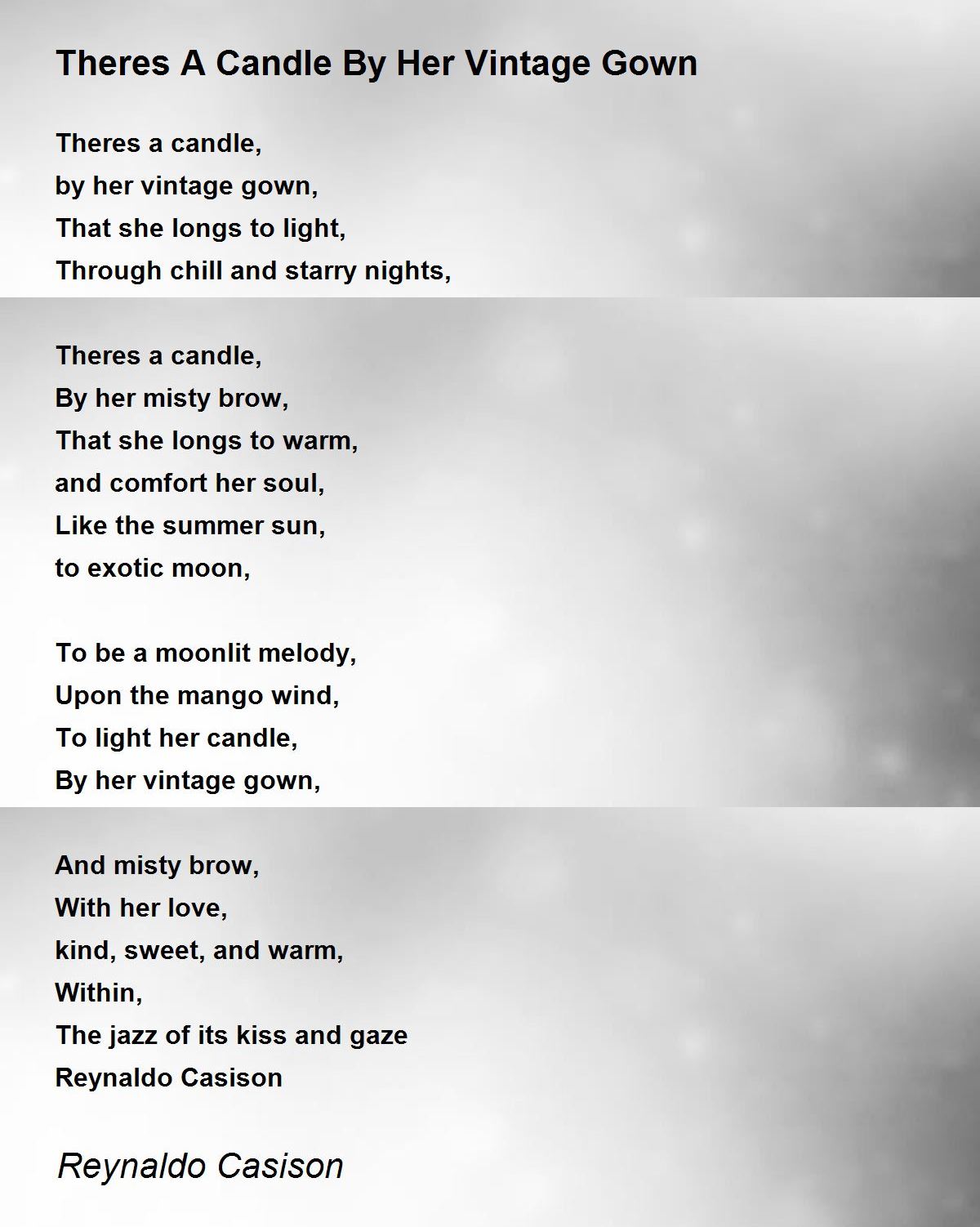 Theres A Candle By Her Vintage Gown

Theres a candle,
by her vintage gown,
That she longs to light,
Through chill and starry nights,

Theres a candle,
By her misty brow,
That she longs to warm,
and comfort her soul,
Like the summer sun,
to exotic moon,

To be a moonlit melody,
Upon the mango wind,
To light her candle,
By her vintage gown,

And misty brow,
With her love,
kind, sweet, and warm,
Within,
The jazz of its kiss and gaze
Reynaldo Casison

Reynaldo Casison